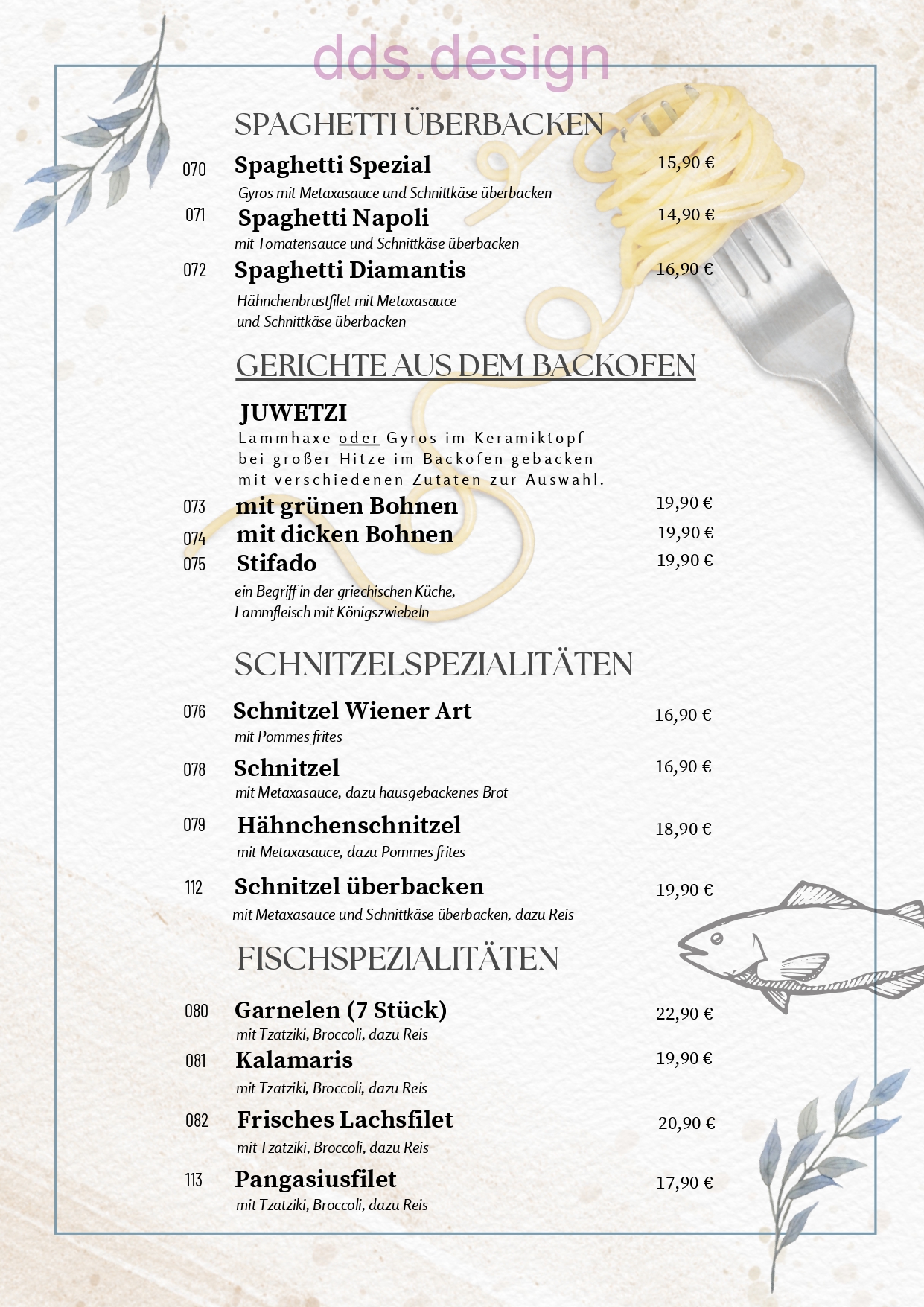 dds.design

SPAGHETTI ÜBERBACKEN

070 Spaghetti Spezial 15,90 €
Gyros mit Metaxasauce und Schnittkäse überbacken

071 Spaghetti Napoli 14,90 €
mit Tomatensauce und Schnittkäse überbacken

072 Spaghetti Diamantis 16,90 €
Hähnchenbrustfilet mit Metaxasauce und Schnittkäse überbacken

GERICHTE AUS DEM BACKOFEN

JUWETZI
Lammhaxe oder Gyros im Keramiktopf bei großer Hitze im Backofen gebacken mit verschiedenen Zutaten zur Auswahl.

073 mit grünen Bohnen 19,90 €
074 mit dicken Bohnen 19,90 €
075 Stifado 19,90 €
ein Begriff in der griechischen Küche, Lammfleisch mit Königszwiebeln

SCHNITZELSPEZIALITÄTEN

076 Schnitzel Wiener Art 16,90 €
mit Pommes frites

078 Schnitzel 16,90 €
mit Metaxasauce, dazu hausgebackenes Brot

079 Hähnchenschnitzel 18,90 €
mit Metaxasauce, dazu Pommes frites

112 Schnitzel überbacken 19,90 €
mit Metaxasauce und Schnittkäse überbacken, dazu Reis

FISCHSPEZIALITÄTEN

080 Garnelen (7 Stück) 22,90 €
mit Tzatziki, Broccoli, dazu Reis

081 Kalamaris 19,90 €
mit Tzatziki, Broccoli, dazu Reis

082 Frisches Lachsfilet 20,90 €
mit Tzatziki, Broccoli, dazu Reis

113 Pangasiusfilet 17,90 €
mit Tzatziki, Broccoli, dazu Reis